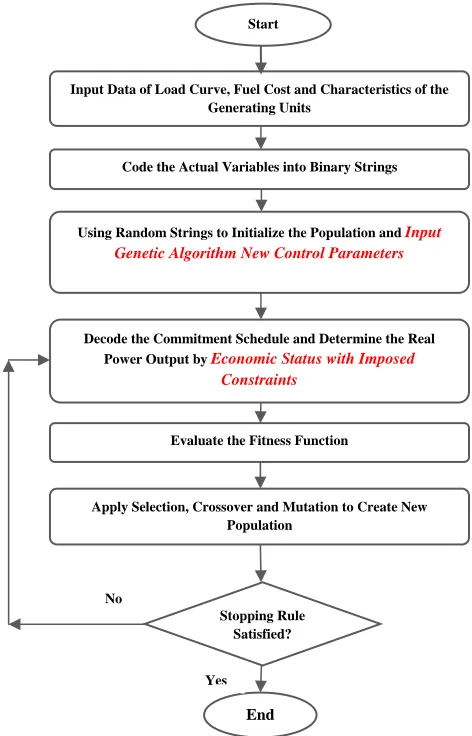 Start

Input Data of Load Curve, Fuel Cost and Characteristics of the Generating Units

Code the Actual Variables into Binary Strings

Using Random Strings to Initialize the Population and Input Genetic Algorithm New Control Parameters

Decode the Commitment Schedule and Determine the Real Power Output by Economic Status with Imposed Constraints

Evaluate the Fitness Function

Apply Selection, Crossover and Mutation to Create New Population

No

Stopping Rule Satisfied?

Yes

End